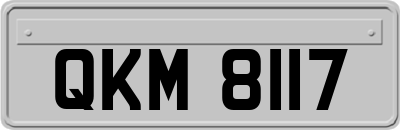 QKM 8117